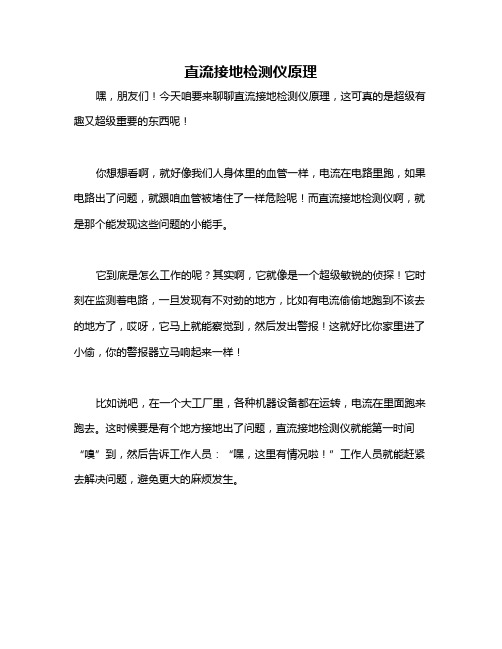 直流接地检测仪原理

嘿，朋友们！今天咱要来聊聊直流接地检测仪原理，这可真的是超级有趣又超级重要的东西呢！

你想想看啊，就好像我们人身体里的血管一样，电流在电路里跑，如果电路出了问题，就跟咱血管被堵住了一样危险呢！而直流接地检测仪啊，就是那个能发现这些问题的小能手。

它到底是怎么工作的呢？其实啊，它就像是一个超级敏锐的侦探！它时刻在监测着电路，一旦发现有不对劲的地方，比如有电流偷偷地跑到不该去的地方了，哎呀，它马上就能察觉到，然后发出警报！这就好比你家里进了小偷，你的警报器立马响起来一样！

比如说吧，在一个大工厂里，各种机器设备都在运转，电流在里面跑来跑去。这时候要是有个地方接地出了问题，直流接地检测仪就能第一时间“嗅”到，然后告诉工作人员：“嘿，这里有情况啦！”工作人员就能赶紧去解决问题，避免更大的麻烦发生。